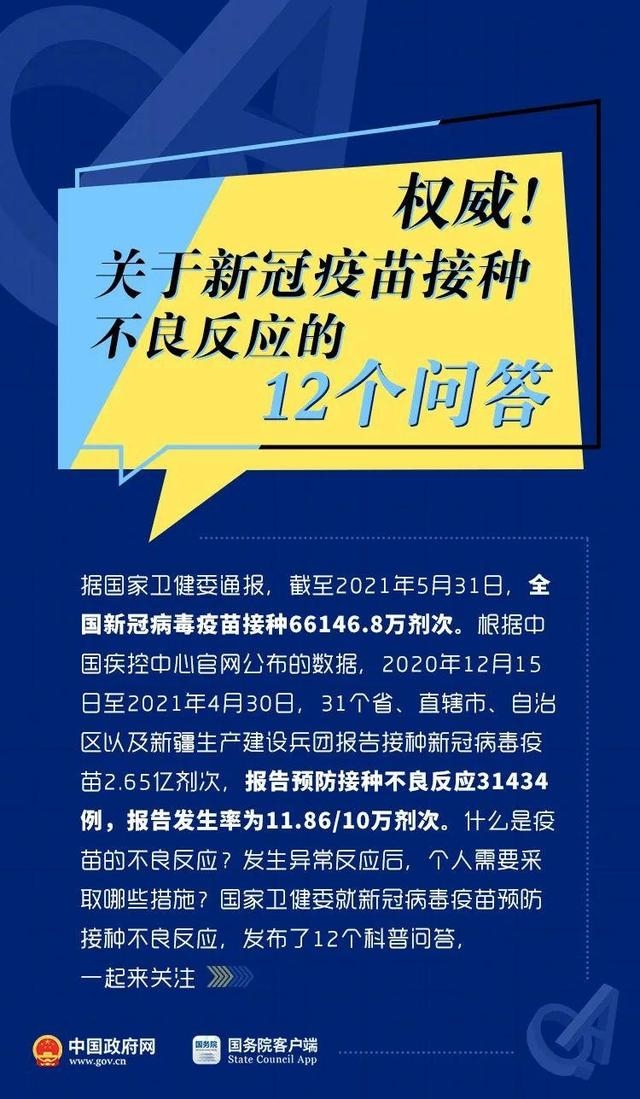 权威！
关于新冠疫苗接种
不良反应的
12个问答

据国家卫健委通报，截至2021年5月31日，全国新冠病毒疫苗接种66146.8万剂次。根据中国疾控中心官网公布的数据，2020年12月15日至2021年4月30日，31个省、直辖市、自治区以及新疆生产建设兵团报告接种新冠病毒疫苗2.65亿剂次，报告预防接种不良反应31434例，报告发生率为11.86/10万剂次。什么是疫苗的不良反应？发生异常反应后，个人需要采取哪些措施？国家卫健委就新冠病毒疫苗预防接种不良反应，发布了12个科普问答，一起来关注

中国政府网
www.gov.cn
国务院
国务院客户端
State Council App